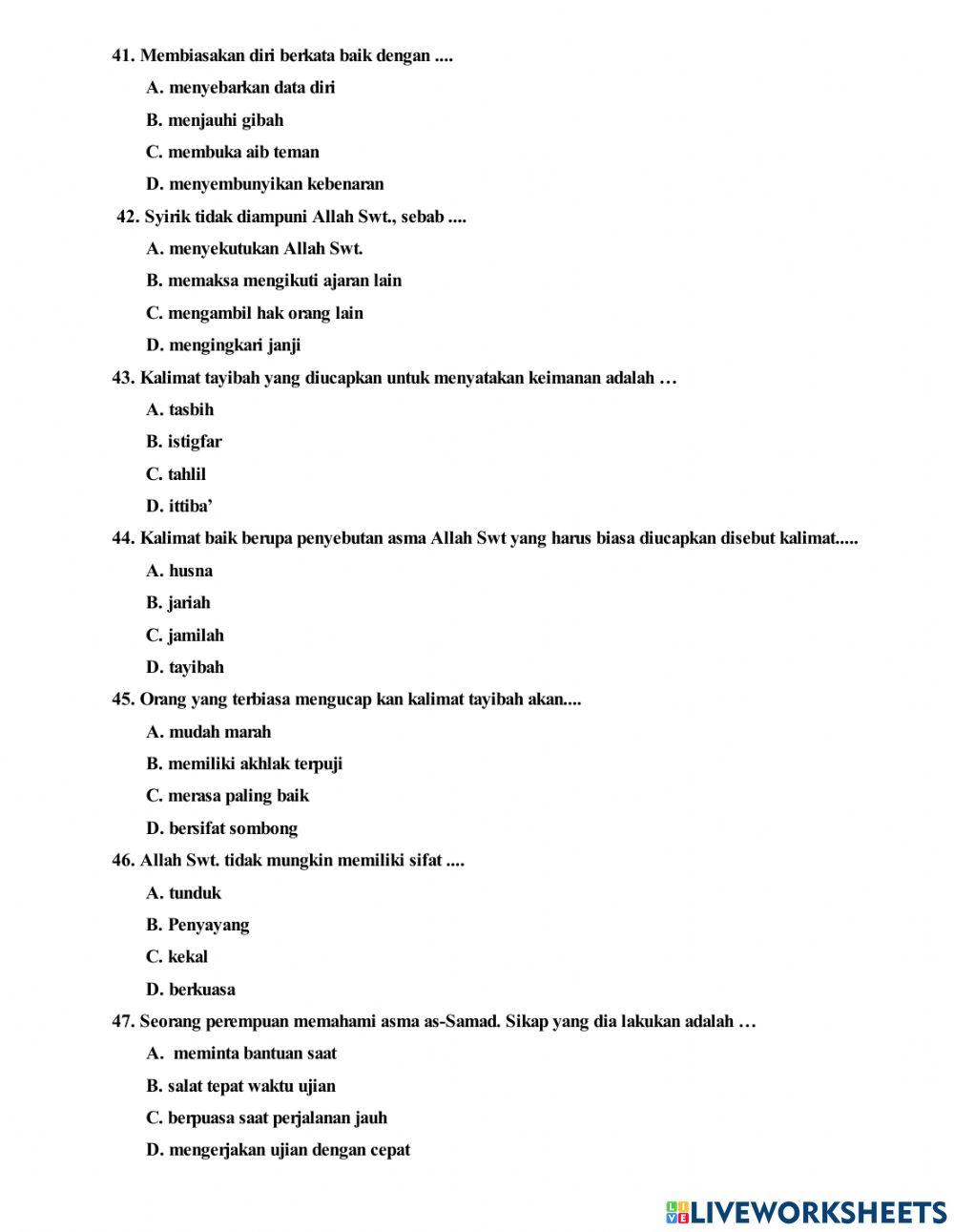 41. Membiasakan diri berkata baik dengan ....

A. menyebarkan data diri

B. menjauhi gibah

C. membuka aib teman

D. menyembunyikan kebenaran

42. Syirik tidak diampuni Allah Swt., sebab ....

A. menyekutukan Allah Swt.

B. memaksa mengikuti ajaran lain

C. mengambil hak orang lain

D. mengingkari janji

43. Kalimat tayibah yang diucapkan untuk menyatakan keimanan adalah …

A. tasbih

B. istigfar

C. tahlil

D. ittiba'

44. Kalimat baik berupa penyebutan asma Allah Swt yang harus biasa diucapkan disebut kalimat.....

A. husna

B. jariah

C. jamilah

D. tayibah

45. Orang yang terbiasa mengucap kan kalimat tayibah akan....

A. mudah marah

B. memiliki akhlak terpuji

C. merasa paling baik

D. bersifat sombong

46. Allah Swt. tidak mungkin memiliki sifat ....

A. tunduk

B. Penyayang

C. kekal

D. berkuasa

47. Seorang perempuan memahami asma as-Samad. Sikap yang dia lakukan adalah …

A. meminta bantuan saat

B. salat tepat waktu ujian

C. berpuasa saat perjalanan jauh

D. mengerjakan ujian dengan cepat

LIVEWORKSHEETS